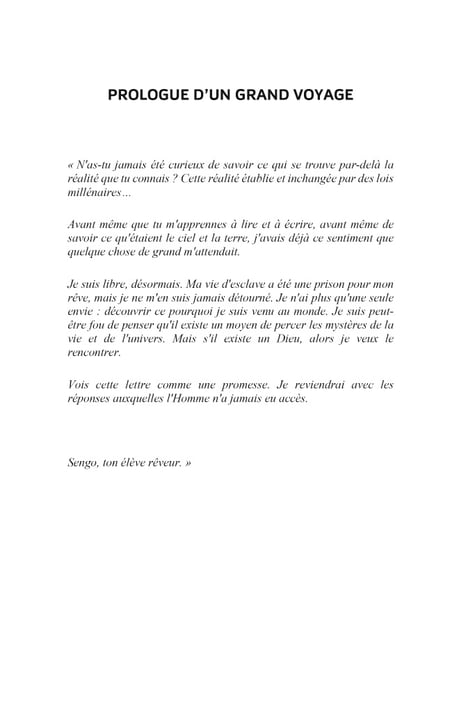 PROLOGUE D'UN GRAND VOYAGE

« N'as-tu jamais été curieux de savoir ce qui se trouve par-delà la réalité que tu connais ? Cette réalité établie et inchangée par des lois millénaires…

Avant même que tu m'apprennes à lire et à écrire, avant même de savoir ce qu'étaient le ciel et la terre, j'avais déjà ce sentiment que quelque chose de grand m'attendait.

Je suis libre, désormais. Ma vie d'esclave a été une prison pour mon rêve, mais je ne m'en suis jamais détourné. Je n'ai plus qu'une seule envie : découvrir ce pourquoi je suis venu au monde. Je suis peut-être fou de penser qu'il existe un moyen de percer les mystères de la vie et de l'univers. Mais s'il existe un Dieu, alors je veux le rencontrer.

Vois cette lettre comme une promesse. Je reviendrai avec les réponses auxquelles l'Homme n'a jamais eu accès.

Sengo, ton élève rêveur. »